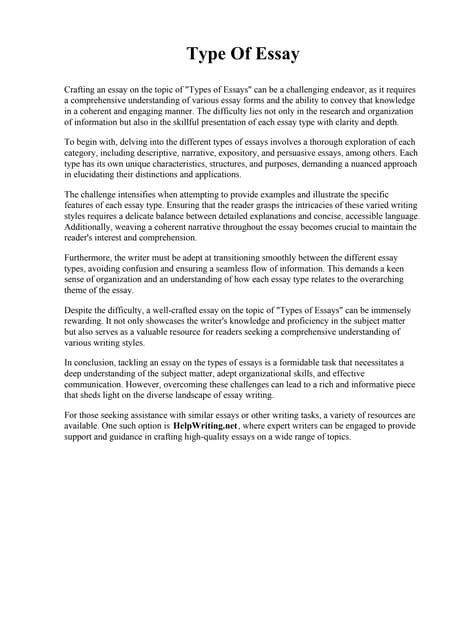 Type Of Essay

Crafting an essay on the topic of "Types of Essays" can be a challenging endeavor, as it requires a comprehensive understanding of various essay forms and the ability to convey that knowledge in a coherent and engaging manner. The difficulty lies not only in the research and organization of information but also in the skillful presentation of each essay type with clarity and depth.

To begin with, delving into the different types of essays involves a thorough exploration of each category, including descriptive, narrative, expository, and persuasive essays, among others. Each type has its own unique characteristics, structures, and purposes, demanding a nuanced approach in elucidating their distinctions and applications.

The challenge intensifies when attempting to provide examples and illustrate the specific features of each essay type. Ensuring that the reader grasps the intricacies of these varied writing styles requires a delicate balance between detailed explanations and concise, accessible language. Additionally, weaving a coherent narrative throughout the essay becomes crucial to maintain the reader's interest and comprehension.

Furthermore, the writer must be adept at transitioning smoothly between the different essay types, avoiding confusion and ensuring a seamless flow of information. This demands a keen sense of organization and an understanding of how each essay type relates to the overarching theme of the essay.

Despite the difficulty, a well-crafted essay on the topic of "Types of Essays" can be immensely rewarding. It not only showcases the writer's knowledge and proficiency in the subject matter but also serves as a valuable resource for readers seeking a comprehensive understanding of various writing styles.

In conclusion, tackling an essay on the types of essays is a formidable task that necessitates a deep understanding of the subject matter, adept organizational skills, and effective communication. However, overcoming these challenges can lead to a rich and informative piece that sheds light on the diverse landscape of essay writing.

For those seeking assistance with similar essays or other writing tasks, a variety of resources are available. One such option is HelpWriting.net, where expert writers can be engaged to provide support and guidance in crafting high-quality essays on a wide range of topics.